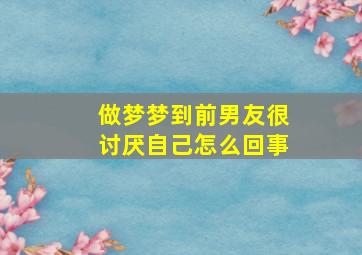 做梦梦到前男友很讨厌自己怎么回事